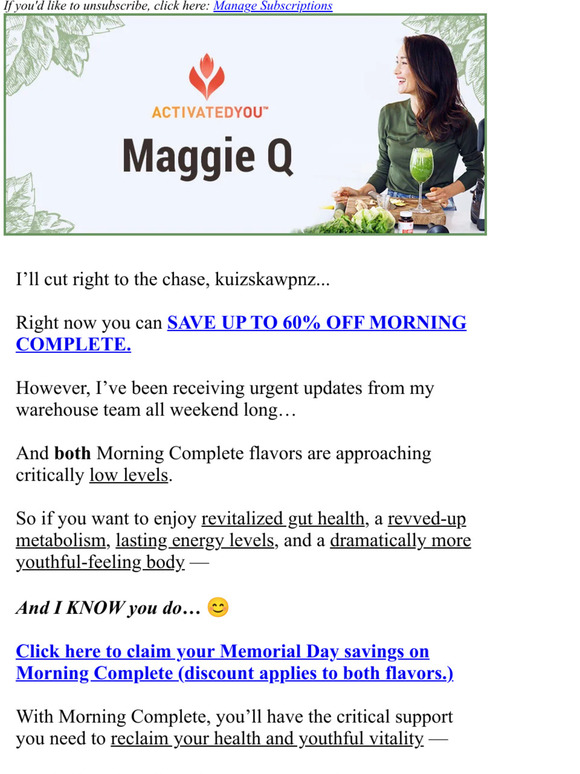 If you'd like to unsubscribe, click here: Manage Subscriptions

ACTIVATEDYOU™

Maggie Q

I'll cut right to the chase, kuizskawpnz...

Right now you can SAVE UP TO 60% OFF MORNING COMPLETE.

However, I've been receiving urgent updates from my warehouse team all weekend long…

And both Morning Complete flavors are approaching critically low levels.

So if you want to enjoy revitalized gut health, a revved-up metabolism, lasting energy levels, and a dramatically more youthful-feeling body —

And I KNOW you do… 😊

Click here to claim your Memorial Day savings on Morning Complete (discount applies to both flavors.)

With Morning Complete, you'll have the critical support you need to reclaim your health and youthful vitality —